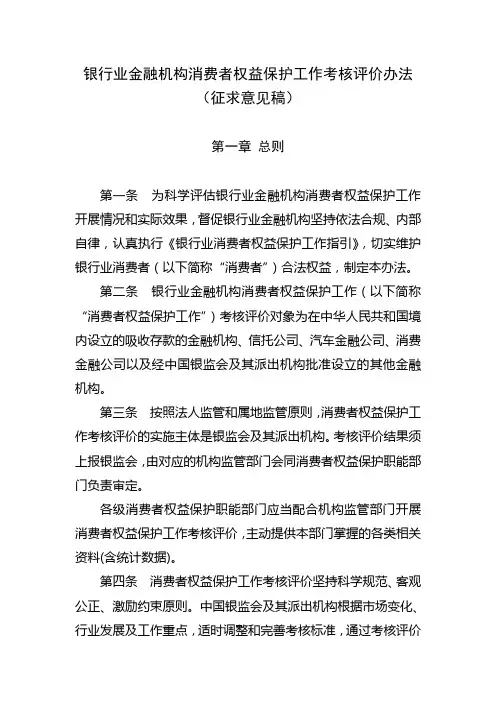 银行业金融机构消费者权益保护工作考核评价办法
（征求意见稿）

第一章 总则

第一条 为科学评估银行业金融机构消费者权益保护工作开展情况和实际效果，督促银行业金融机构坚持依法合规、内部自律，认真执行《银行业消费者权益保护工作指引》，切实维护银行业消费者（以下简称“消费者”）合法权益，制定本办法。

第二条 银行业金融机构消费者权益保护工作（以下简称“消费者权益保护工作”）考核评价对象为在中华人民共和国境内设立的吸收存款的金融机构、信托公司、汽车金融公司、消费金融公司以及经中国银监会及其派出机构批准设立的其他金融机构。

第三条 按照法人监管和属地监管原则，消费者权益保护工作考核评价的实施主体是银监会及其派出机构。考核评价结果须上报银监会，由对应的机构监管部门会同消费者权益保护职能部门负责审定。

各级消费者权益保护职能部门应当配合机构监管部门开展消费者权益保护工作考核评价，主动提供本部门掌握的各类相关资料(含统计数据)。

第四条 消费者权益保护工作考核评价坚持科学规范、客观公正、激励约束原则。中国银监会及其派出机构根据市场变化、行业发展及工作重点，适时调整和完善考核标准，通过考核评价